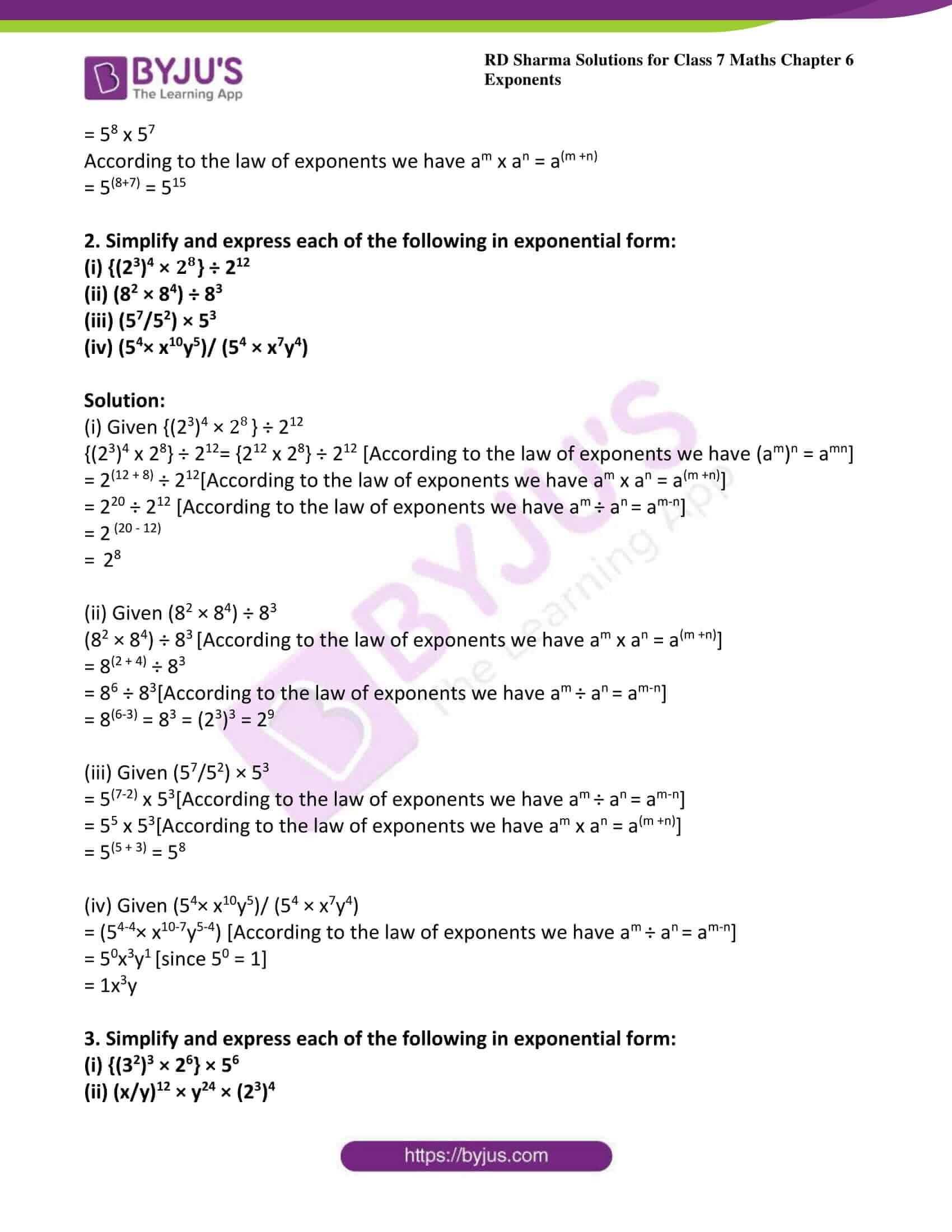 BYJU'S
The Learning App

RD Sharma Solutions for Class 7 Maths Chapter 6 Exponents

$= 5^8 \times 5^7$
According to the law of exponents we have $a^m \times a^n = a^{(m+n)}$
$= 5^{(8+7)} = 5^{15}$

**2. Simplify and express each of the following in exponential form:**
**(i) $\{(2^3)^4 \times 2^8\} \div 2^{12}$**
**(ii) $(8^2 \times 8^4) \div 8^3$**
**(iii) $(5^7/5^2) \times 5^3$**
**(iv) $(5^4 \times x^{10}y^5)/ (5^4 \times x^7y^4)$**

**Solution:**
(i) Given $\{(2^3)^4 \times 2^8\} \div 2^{12}$
$\{(2^3)^4 \times 2^8\} \div 2^{12} = \{2^{12} \times 2^8\} \div 2^{12}$ [According to the law of exponents we have $(a^m)^n = a^{mn}$]
$= 2^{(12+8)} \div 2^{12}$[According to the law of exponents we have $a^m \times a^n = a^{(m+n)}$]
$= 2^{20} \div 2^{12}$ [According to the law of exponents we have $a^m \div a^n = a^{m-n}$]
$= 2^{(20-12)}$
$= 2^8$

(ii) Given $(8^2 \times 8^4) \div 8^3$
$(8^2 \times 8^4) \div 8^3$ [According to the law of exponents we have $a^m \times a^n = a^{(m+n)}$]
$= 8^{(2+4)} \div 8^3$
$= 8^6 \div 8^3$[According to the law of exponents we have $a^m \div a^n = a^{m-n}$]
$= 8^{(6-3)} = 8^3 = (2^3)^3 = 2^9$

(iii) Given $(5^7/5^2) \times 5^3$
$= 5^{(7-2)} \times 5^3$[According to the law of exponents we have $a^m \div a^n = a^{m-n}$]
$= 5^5 \times 5^3$[According to the law of exponents we have $a^m \times a^n = a^{(m+n)}$]
$= 5^{(5+3)} = 5^8$

(iv) Given $(5^4 \times x^{10}y^5)/ (5^4 \times x^7y^4)$
$= (5^{4-4} \times x^{10-7}y^{5-4})$ [According to the law of exponents we have $a^m \div a^n = a^{m-n}$]
$= 5^0x^3y^1$ [since $5^0 = 1$]
$= 1x^3y$

**3. Simplify and express each of the following in exponential form:**
**(i) $\{(3^2)^3 \times 2^6\} \times 5^6$**
**(ii) $(x/y)^{12} \times y^{24} \times (2^3)^4$**

https://byjus.com